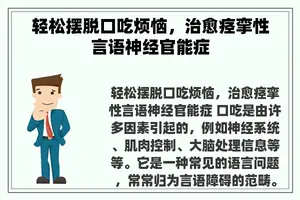 轻松摆脱口吃烦恼，治愈痉挛性言语神经官能症

轻松摆脱口吃烦恼，治愈痉挛性言语神经官能症 口吃是由许多因素引起的，例如神经系统、肌肉控制、大脑处理信息等等。它是一种常见的语言问题，常常归为言语障碍的范畴。